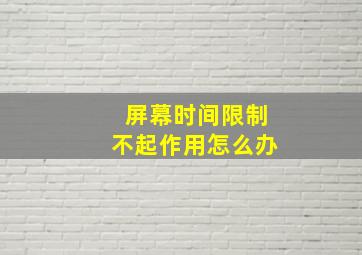 屏幕时间限制
不起作用怎么办